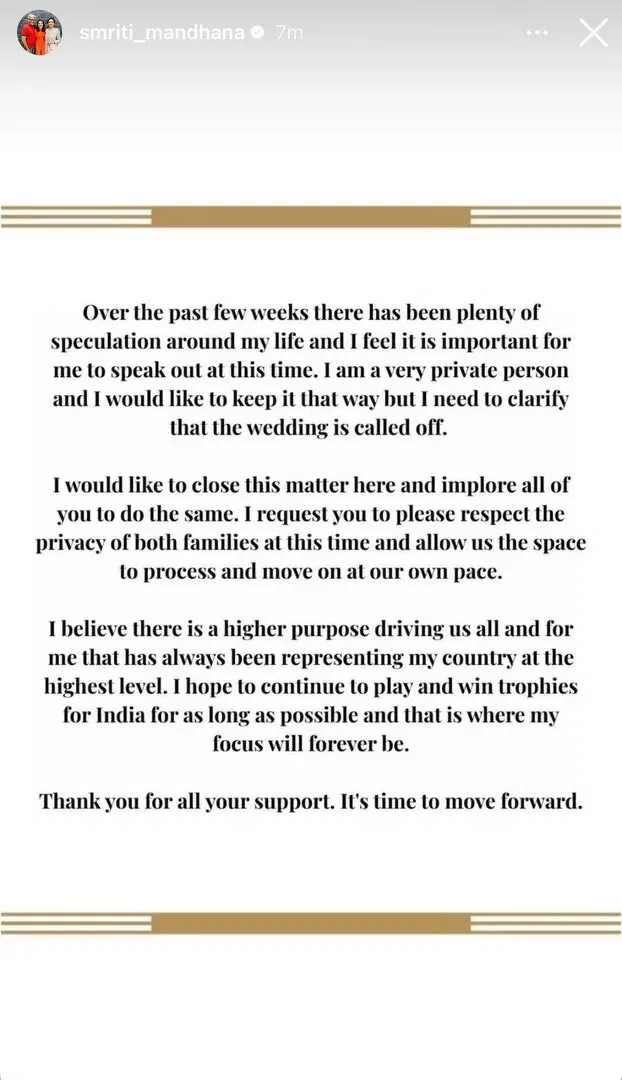 smriti_mandhana 7m

Over the past few weeks there has been plenty of speculation around my life and I feel it is important for me to speak out at this time. I am a very private person and I would like to keep it that way but I need to clarify that the wedding is called off.

I would like to close this matter here and implore all of you to do the same. I request you to please respect the privacy of both families at this time and allow us the space to process and move on at our own pace.

I believe there is a higher purpose driving us all and for me that has always been representing my country at the highest level. I hope to continue to play and win trophies for India for as long as possible and that is where my focus will forever be.

Thank you for all your support. It's time to move forward.